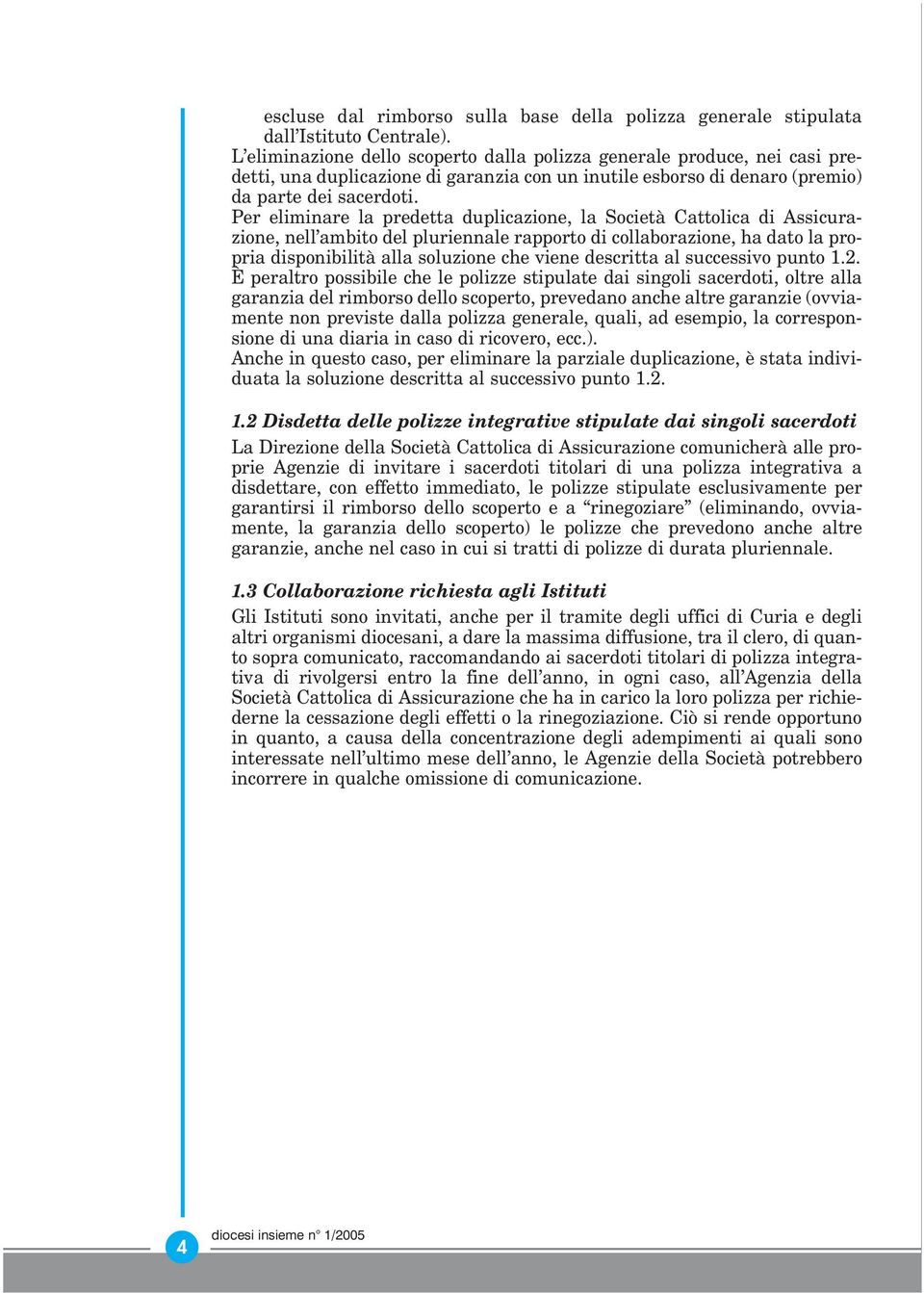 escluse dal rimborso sulla base della polizza generale stipulata dall'Istituto Centrale).
L'eliminazione dello scoperto dalla polizza generale produce, nei casi predetti, una duplicazione di garanzia con un inutile esborso di denaro (premio) da parte dei sacerdoti.
Per eliminare la predetta duplicazione, la Società Cattolica di Assicurazione, nell'ambito del pluriennale rapporto di collaborazione, ha dato la propria disponibilità alla soluzione che viene descritta al successivo punto 1.2.
È peraltro possibile che le polizze stipulate dai singoli sacerdoti, oltre alla garanzia del rimborso dello scoperto, prevedano anche altre garanzie (ovviamente non previste dalla polizza generale, quali, ad esempio, la corresponsione di una diaria in caso di ricovero, ecc.).
Anche in questo caso, per eliminare la parziale duplicazione, è stata individuata la soluzione descritta al successivo punto 1.2.

1.2 Disdetta delle polizze integrative stipulate dai singoli sacerdoti
La Direzione della Società Cattolica di Assicurazione comunicherà alle proprie Agenzie di invitare i sacerdoti titolari di una polizza integrativa a disdettare, con effetto immediato, le polizze stipulate esclusivamente per garantirsi il rimborso dello scoperto e a "rinegoziare" (eliminando, ovviamente, la garanzia dello scoperto) le polizze che prevedono anche altre garanzie, anche nel caso in cui si tratti di polizze di durata pluriennale.

1.3 Collaborazione richiesta agli Istituti
Gli Istituti sono invitati, anche per il tramite degli uffici di Curia e degli altri organismi diocesani, a dare la massima diffusione, tra il clero, di quanto sopra comunicato, raccomandando ai sacerdoti titolari di polizza integrativa di rivolgersi entro la fine dell'anno, in ogni caso, all'Agenzia della Società Cattolica di Assicurazione che ha in carico la loro polizza per richiederne la cessazione degli effetti o la rinegoziazione. Ciò si rende opportuno in quanto, a causa della concentrazione degli adempimenti ai quali sono interessate nell'ultimo mese dell'anno, le Agenzie della Società potrebbero incorrere in qualche omissione di comunicazione.

4 diocesi insieme n° 1/2005